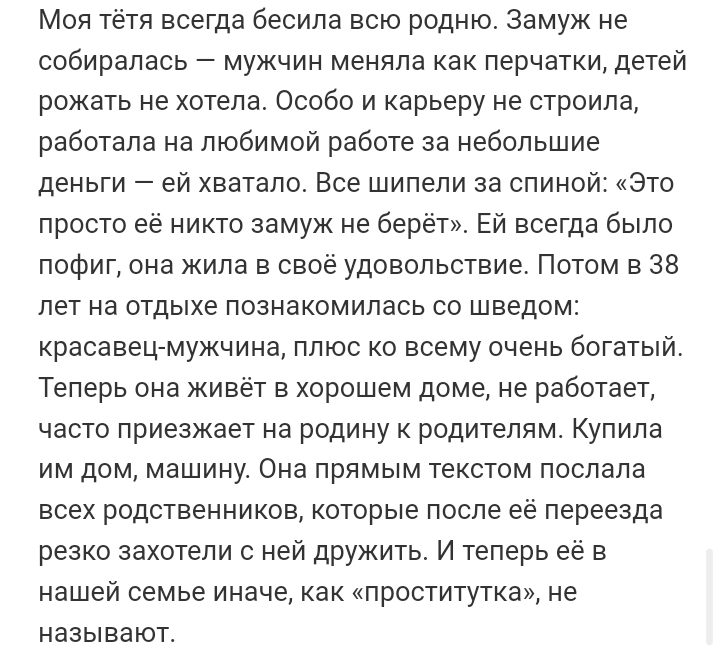 Моя тётя всегда бесила всю родню. Замуж не собиралась — мужчин меняла как перчатки, детей рожать не хотела. Особо и карьеру не строила, работала на любимой работе за небольшие деньги — ей хватало. Все шипели за спиной: «Это просто её никто замуж не берёт». Ей всегда было пофиг, она жила в своё удовольствие. Потом в 38 лет на отдыхе познакомилась со шведом: красавец-мужчина, плюс ко всему очень богатый. Теперь она живёт в хорошем доме, не работает, часто приезжает на родину к родителям. Купила им дом, машину. Она прямым текстом послала всех родственников, которые после её переезда резко захотели с ней дружить. И теперь её в нашей семье иначе, как «проститутка», не называют.